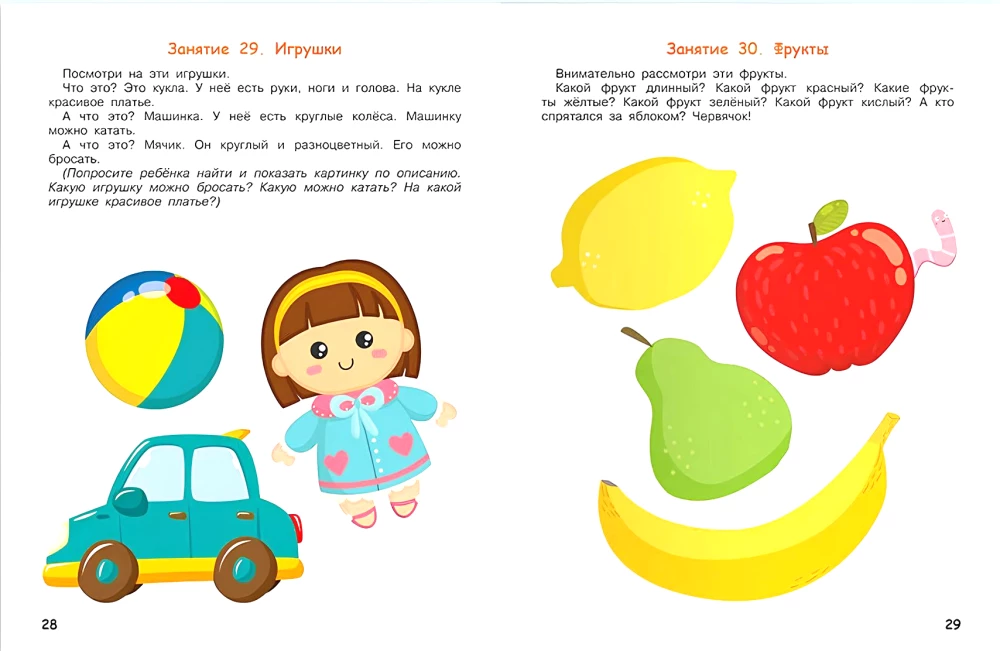 Занятие 29. Игрушки

Посмотри на эти игрушки.

Что это? Это кукла. У неё есть руки, ноги и голова. На кукле красивое платье.

А что это? Машинка. У неё есть круглые колёса. Машинку можно катать.

А что это? Мячик. Он круглый и разноцветный. Его можно бросать.

(Попросите ребёнка найти и показать картинку по описанию. Какую игрушку можно бросать? Какую можно катать? На какой игрушке красивое платье?)

28

Занятие 30. Фрукты

Внимательно рассмотри эти фрукты.

Какой фрукт длинный? Какой фрукт красный? Какие фрукты жёлтые? Какой фрукт зелёный? Какой фрукт кислый? А кто спрятался за яблоком? Червячок!

29